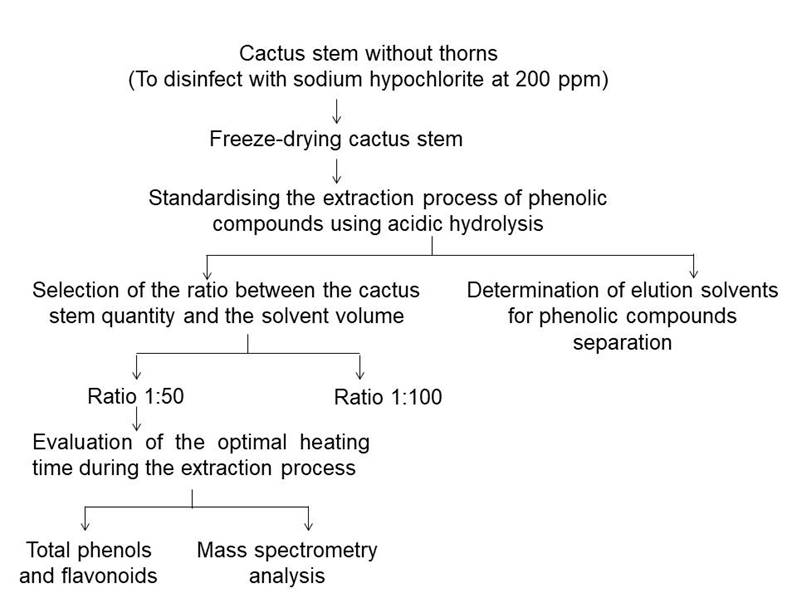 Cactus stem without thorns
(To disinfect with sodium hypochlorite at 200 ppm)

Freeze-drying cactus stem

Standardising the extraction process of phenolic compounds using acidic hydrolysis

Selection of the ratio between the cactus stem quantity and the solvent volume

Determination of elution solvents for phenolic compounds separation

Ratio 1:50

Ratio 1:100

Evaluation of the optimal heating time during the extraction process

Total phenols and flavonoids

Mass spectrometry analysis